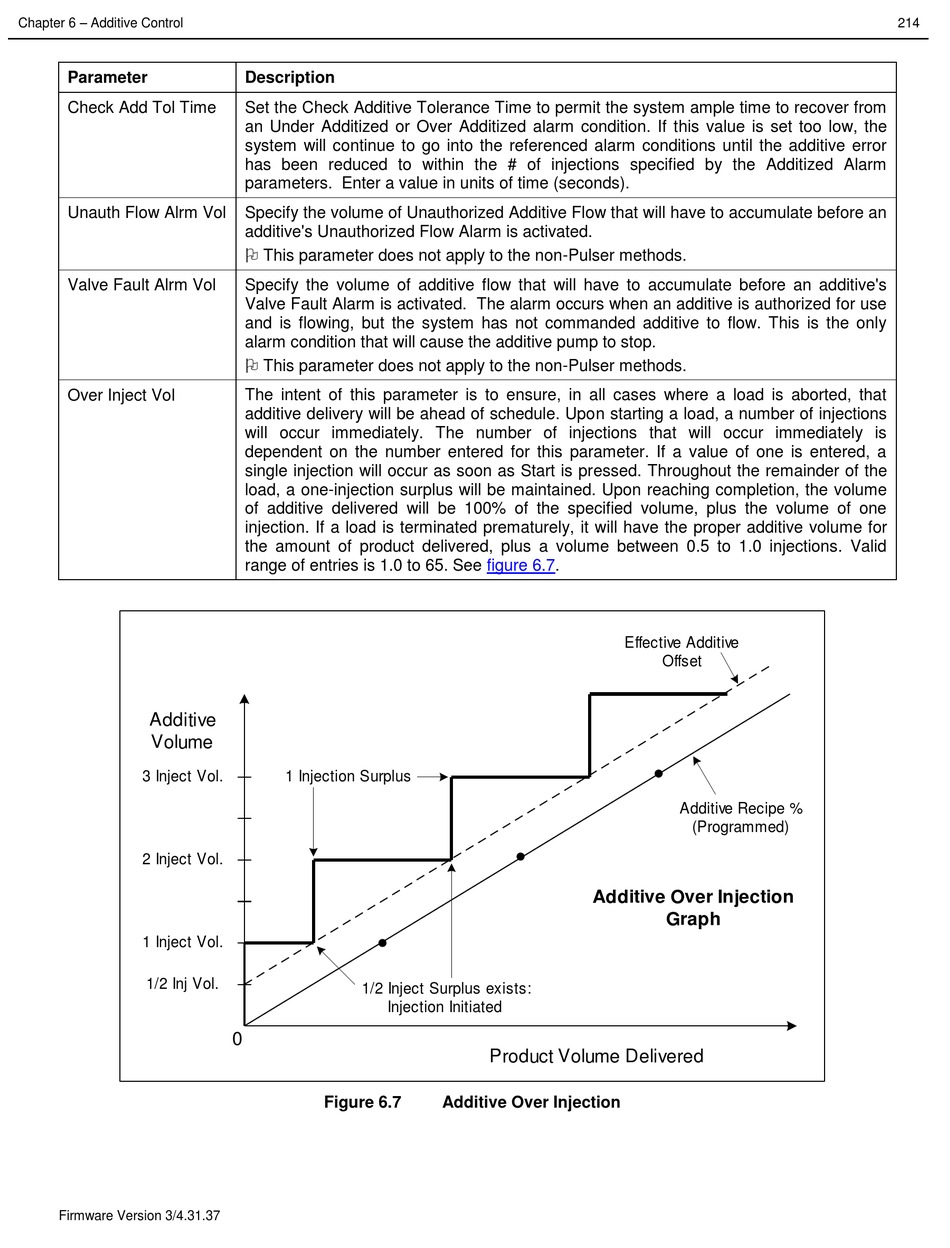 Chapter 6 – Additive Control 214

| Parameter | Description |
|---|---|
| Check Add Tol Time | Set the Check Additive Tolerance Time to permit the system ample time to recover from an Under Additized or Over Additized alarm condition. If this value is set too low, the system will continue to go into the referenced alarm conditions until the additive error has been reduced to within the # of injections specified by the Additized Alarm parameters. Enter a value in units of time (seconds). |
| Unauth Flow Alrm Vol | Specify the volume of Unauthorized Additive Flow that will have to accumulate before an additive's Unauthorized Flow Alarm is activated. This parameter does not apply to the non-Pulser methods. |
| Valve Fault Alrm Vol | Specify the volume of additive flow that will have to accumulate before an additive's Valve Fault Alarm is activated. The alarm occurs when an additive is authorized for use and is flowing, but the system has not commanded additive to flow. This is the only alarm condition that will cause the additive pump to stop. This parameter does not apply to the non-Pulser methods. |
| Over Inject Vol | The intent of this parameter is to ensure, in all cases where a load is aborted, that additive delivery will be ahead of schedule. Upon starting a load, a number of injections will occur immediately. The number of injections that will occur immediately is dependent on the number entered for this parameter. If a value of one is entered, a single injection will occur as soon as Start is pressed. Throughout the remainder of the load, a one-injection surplus will be maintained. Upon reaching completion, the volume of additive delivered will be 100% of the specified volume, plus the volume of one injection. If a load is terminated prematurely, it will have the proper additive volume for the amount of product delivered, plus a volume between 0.5 to 1.0 injections. Valid range of entries is 1.0 to 65. See figure 6.7. |

Effective Additive Offset

Additive Volume

3 Inject Vol.

1 Injection Surplus

Additive Recipe % (Programmed)

2 Inject Vol.

Additive Over Injection Graph

1 Inject Vol.

1/2 Inj Vol.

1/2 Inject Surplus exists: Injection Initiated

0

Product Volume Delivered

Figure 6.7 Additive Over Injection

Firmware Version 3/4.31.37